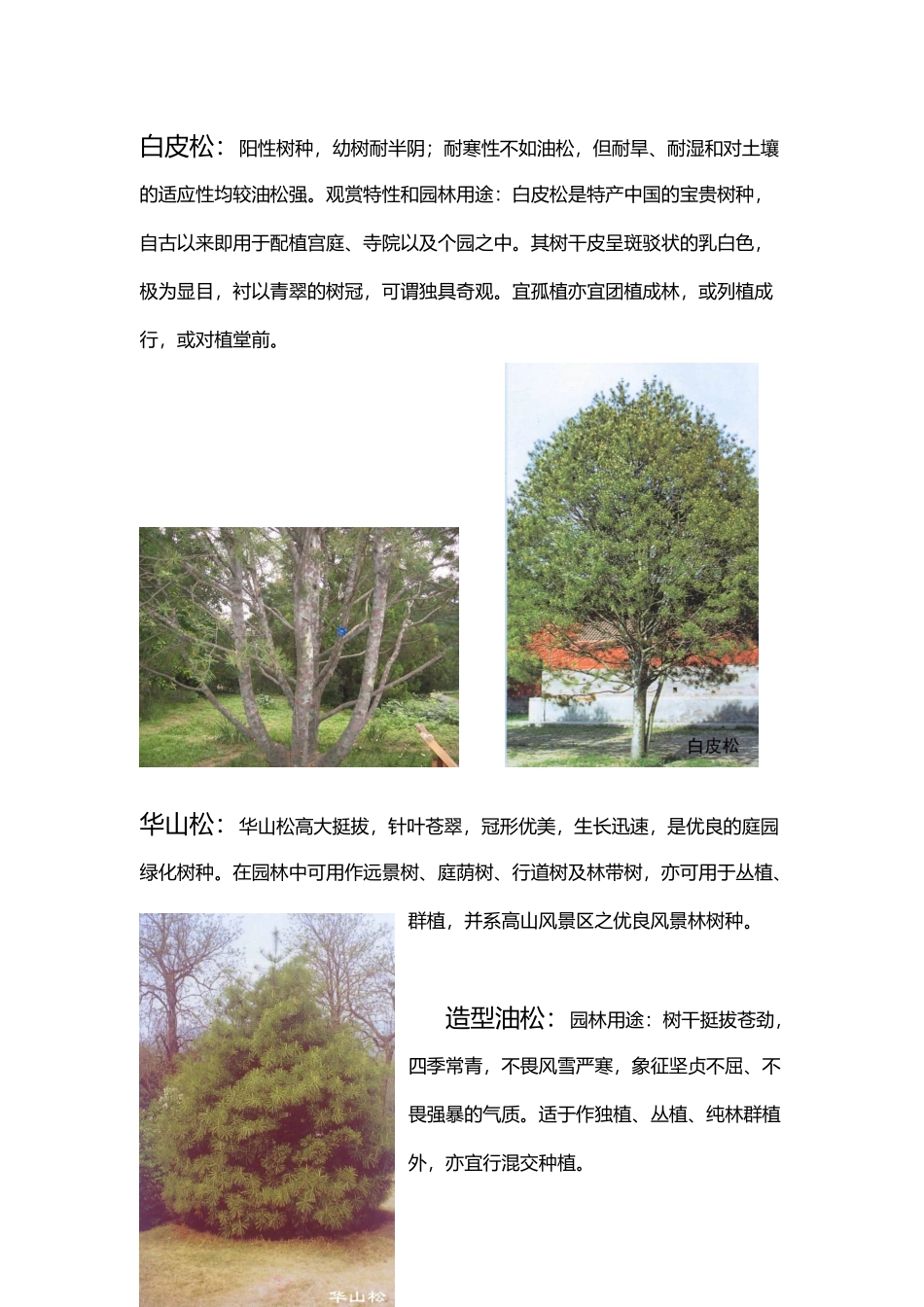 白皮松：阳性树种，幼树耐半阴；耐寒性不如油松，但耐旱、耐湿和对土壤的适应性均较油松强。观赏特性和园林用途：白皮松是特产中国的宝贵树种，自古以来即用于配植宫庭、寺院以及个园之中。其树干皮呈斑驳状的乳白色，极为显目，衬以青翠的树冠，可谓独具奇观。宜孤植亦宜团植成林，或列植成行，或对植堂前。

白皮松

华山松：华山松高大挺拔，针叶苍翠，冠形优美，生长迅速，是优良的庭园绿化树种。在园林中可用作远景树、庭荫树、行道树及林带树，亦可用于丛植、群植，并系高山风景区之优良风景林树种。

造型油松：园林用途：树干挺拔苍劲，四季常青，不畏风雪严寒，象征坚贞不屈、不畏强暴的气质。适于作独植、丛植、纯林群植外，亦宜行混交种植。

华山松